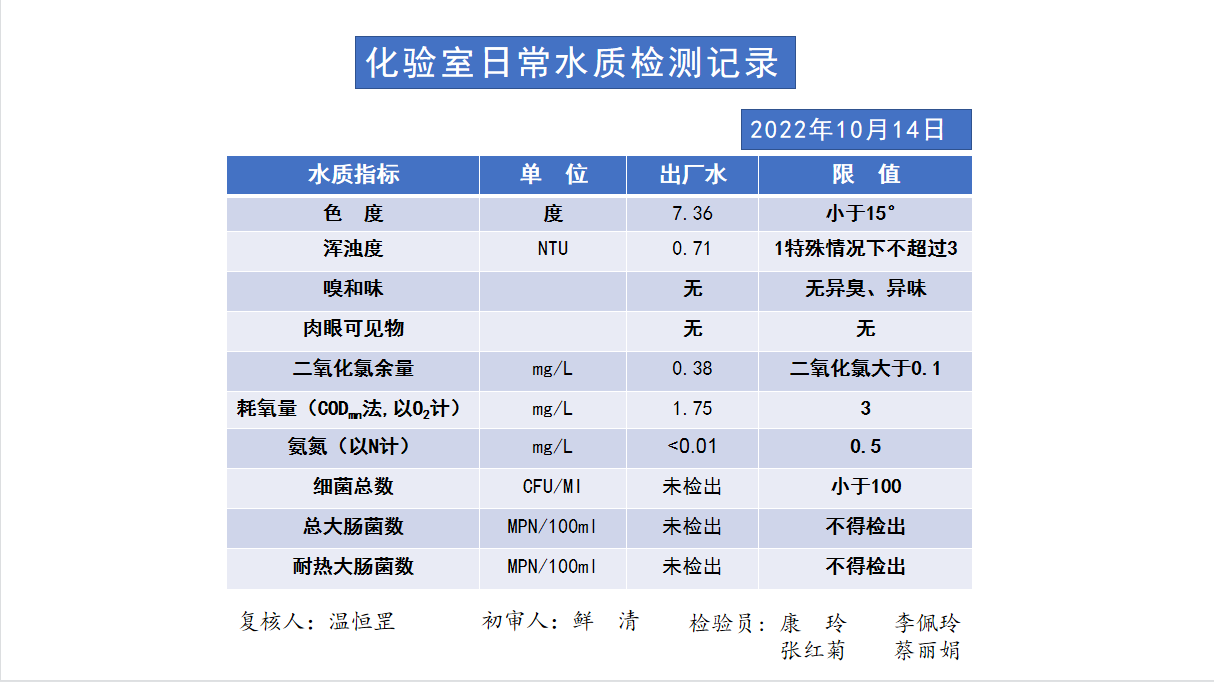 化验室日常水质检测记录

2022年10月14日

| 水质指标 | 单　位 | 出厂水 | 限　值 |
|---|---|---|---|
| 色　度 | 度 | 7.36 | 小于15° |
| 浑浊度 | NTU | 0.71 | 1特殊情况下不超过3 |
| 嗅和味 |  | 无 | 无异臭、异味 |
| 肉眼可见物 |  | 无 | 无 |
| 二氧化氯余量 | mg/L | 0.38 | 二氧化氯大于0.1 |
| 耗氧量（$COD_{mn}$法，以$O_2$计） | mg/L | 1.75 | 3 |
| 氨氮（以N计） | mg/L | <0.01 | 0.5 |
| 细菌总数 | CFU/Ml | 未检出 | 小于100 |
| 总大肠菌数 | MPN/100ml | 未检出 | 不得检出 |
| 耐热大肠菌数 | MPN/100ml | 未检出 | 不得检出 |

复核人：温恒罡　　初审人：鲜　清　　检验员：康　玲　　李佩玲
张红菊　　蔡丽娟